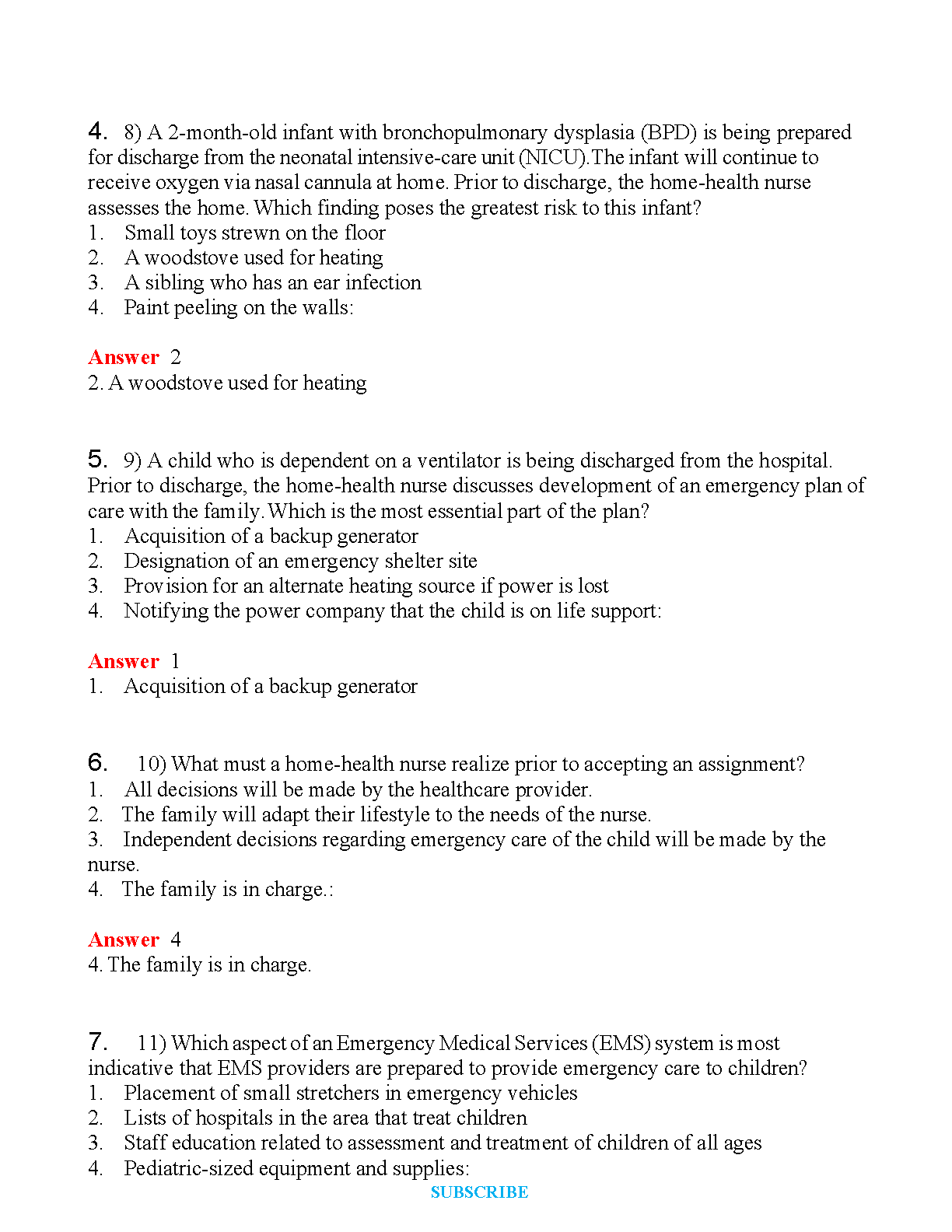 4. 8) A 2-month-old infant with bronchopulmonary dysplasia (BPD) is being prepared for discharge from the neonatal intensive-care unit (NICU).The infant will continue to receive oxygen via nasal cannula at home. Prior to discharge, the home-health nurse assesses the home. Which finding poses the greatest risk to this infant?
1. Small toys strewn on the floor
2. A woodstove used for heating
3. A sibling who has an ear infection
4. Paint peeling on the walls:

Answer 2
2. A woodstove used for heating

5. 9) A child who is dependent on a ventilator is being discharged from the hospital. Prior to discharge, the home-health nurse discusses development of an emergency plan of care with the family. Which is the most essential part of the plan?
1. Acquisition of a backup generator
2. Designation of an emergency shelter site
3. Provision for an alternate heating source if power is lost
4. Notifying the power company that the child is on life support:

Answer 1
1. Acquisition of a backup generator

6. 10) What must a home-health nurse realize prior to accepting an assignment?
1. All decisions will be made by the healthcare provider.
2. The family will adapt their lifestyle to the needs of the nurse.
3. Independent decisions regarding emergency care of the child will be made by the nurse.
4. The family is in charge.:

Answer 4
4. The family is in charge.

7. 11) Which aspect of an Emergency Medical Services (EMS) system is most indicative that EMS providers are prepared to provide emergency care to children?
1. Placement of small stretchers in emergency vehicles
2. Lists of hospitals in the area that treat children
3. Staff education related to assessment and treatment of children of all ages
4. Pediatric-sized equipment and supplies:
SUBSCRIBE